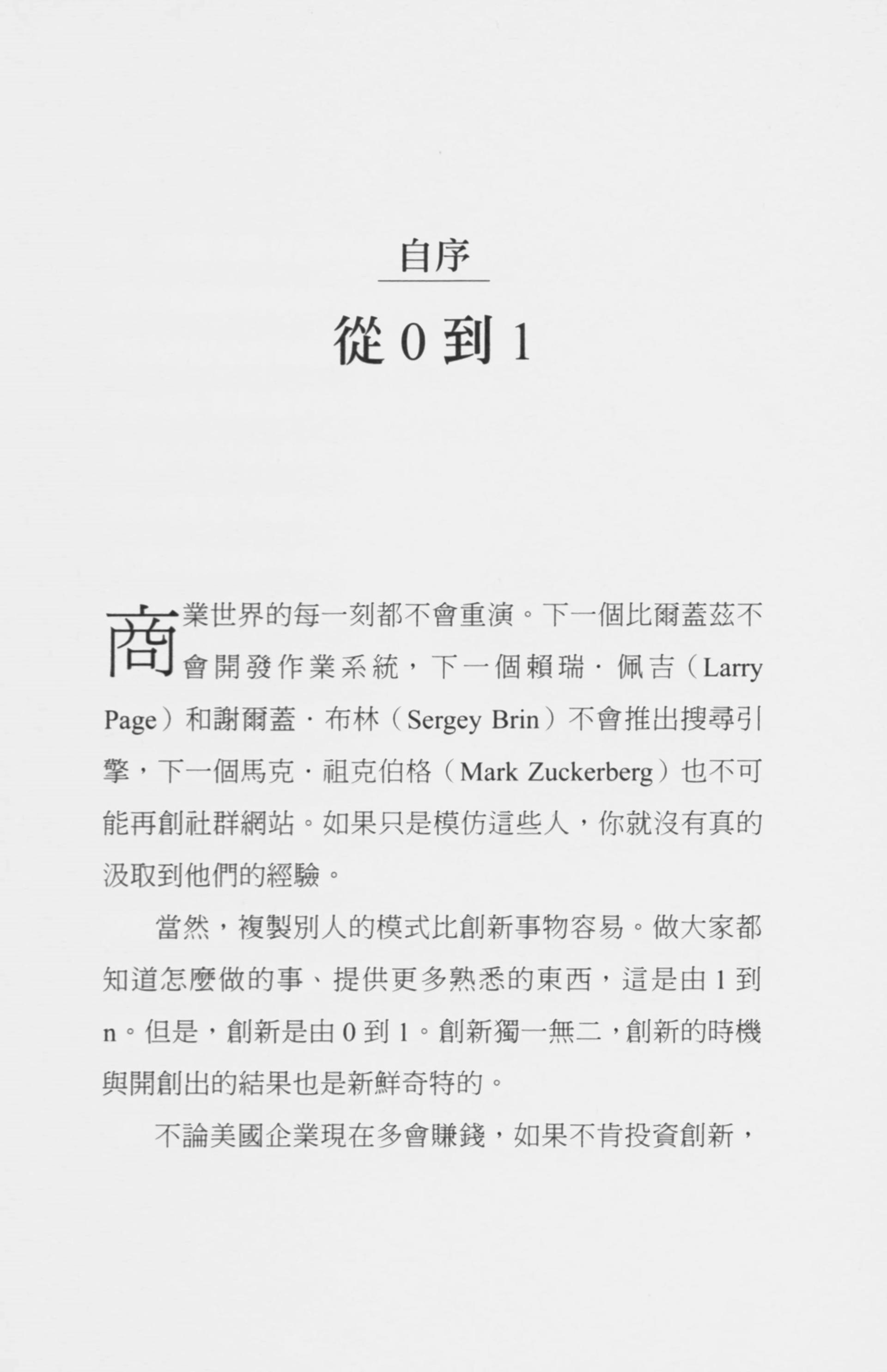 自序

從 0 到 1

商業世界的每一刻都不會重演。下一個比爾蓋茲不會開發作業系統，下一個賴瑞．佩吉（Larry Page）和謝爾蓋．布林（Sergey Brin）不會推出搜尋引擎，下一個馬克．祖克伯格（Mark Zuckerberg）也不可能再創社群網站。如果只是模仿這些人，你就沒有真的汲取到他們的經驗。

當然，複製別人的模式比創新事物容易。做大家都知道怎麼做的事、提供更多熟悉的東西，這是由 1 到 n。但是，創新是由 0 到 1。創新獨一無二，創新的時機與開創出的結果也是新鮮奇特的。

不論美國企業現在多會賺錢，如果不肯投資創新，